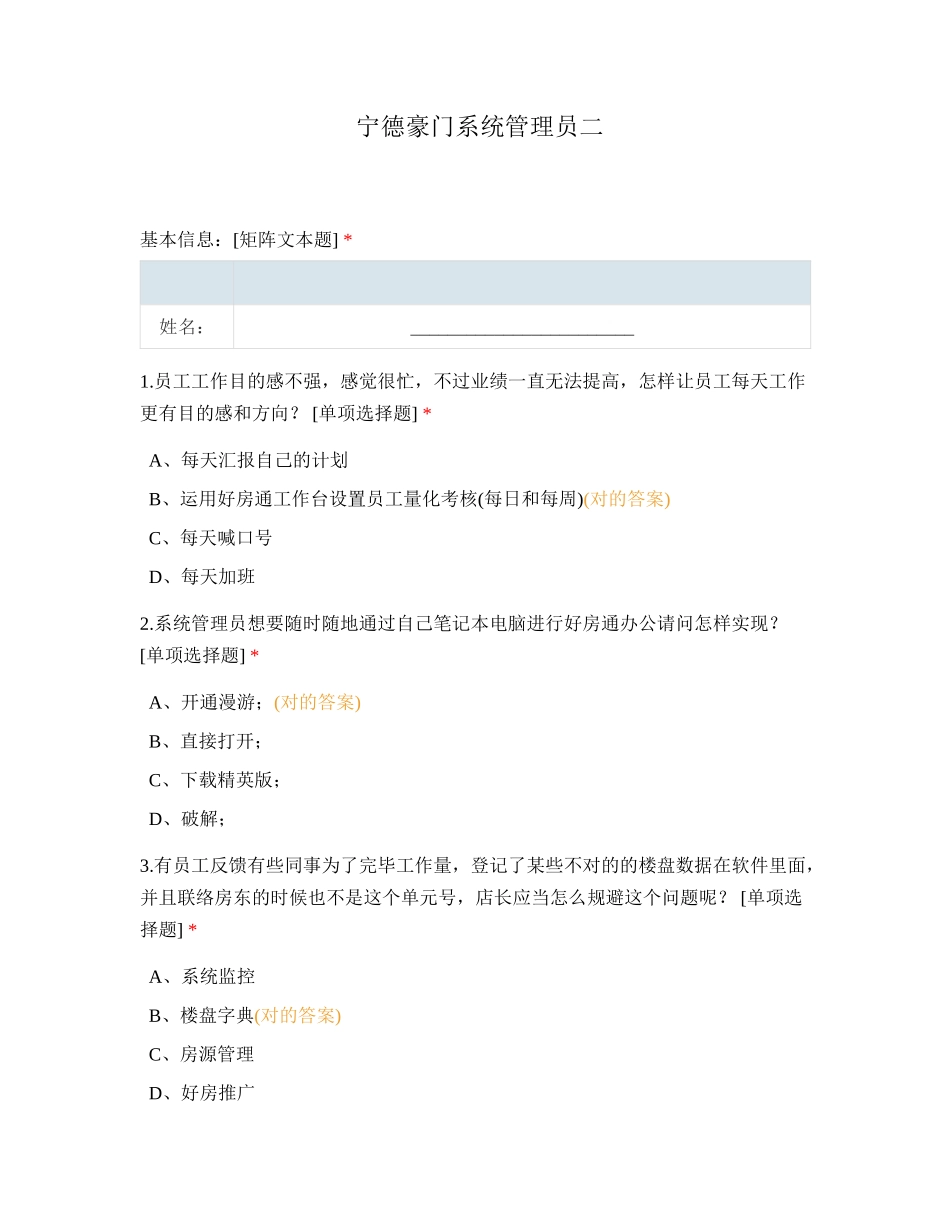 宁德豪门系统管理员二

基本信息：[矩阵文本题] *

| | |
|---|---|
| 姓名： | ________________________ |

1.员工工作目的感不强，感觉很忙，不过业绩一直无法提高，怎样让员工每天工作更有目的感和方向？ [单项选择题] *

A、每天汇报自己的计划

B、运用好房通工作台设置员工量化考核(每日和每周)(对的答案)

C、每天喊口号

D、每天加班

2.系统管理员想要随时随地通过自己笔记本电脑进行好房通办公请问怎样实现？ [单项选择题] *

A、开通漫游；(对的答案)

B、直接打开；

C、下载精英版；

D、破解；

3.有员工反馈有些同事为了完毕工作量，登记了某些不对的的楼盘数据在软件里面，并且联络房东的时候也不是这个单元号，店长应当怎么规避这个问题呢？ [单项选择题] *

A、系统监控

B、楼盘字典(对的答案)

C、房源管理

D、好房推广